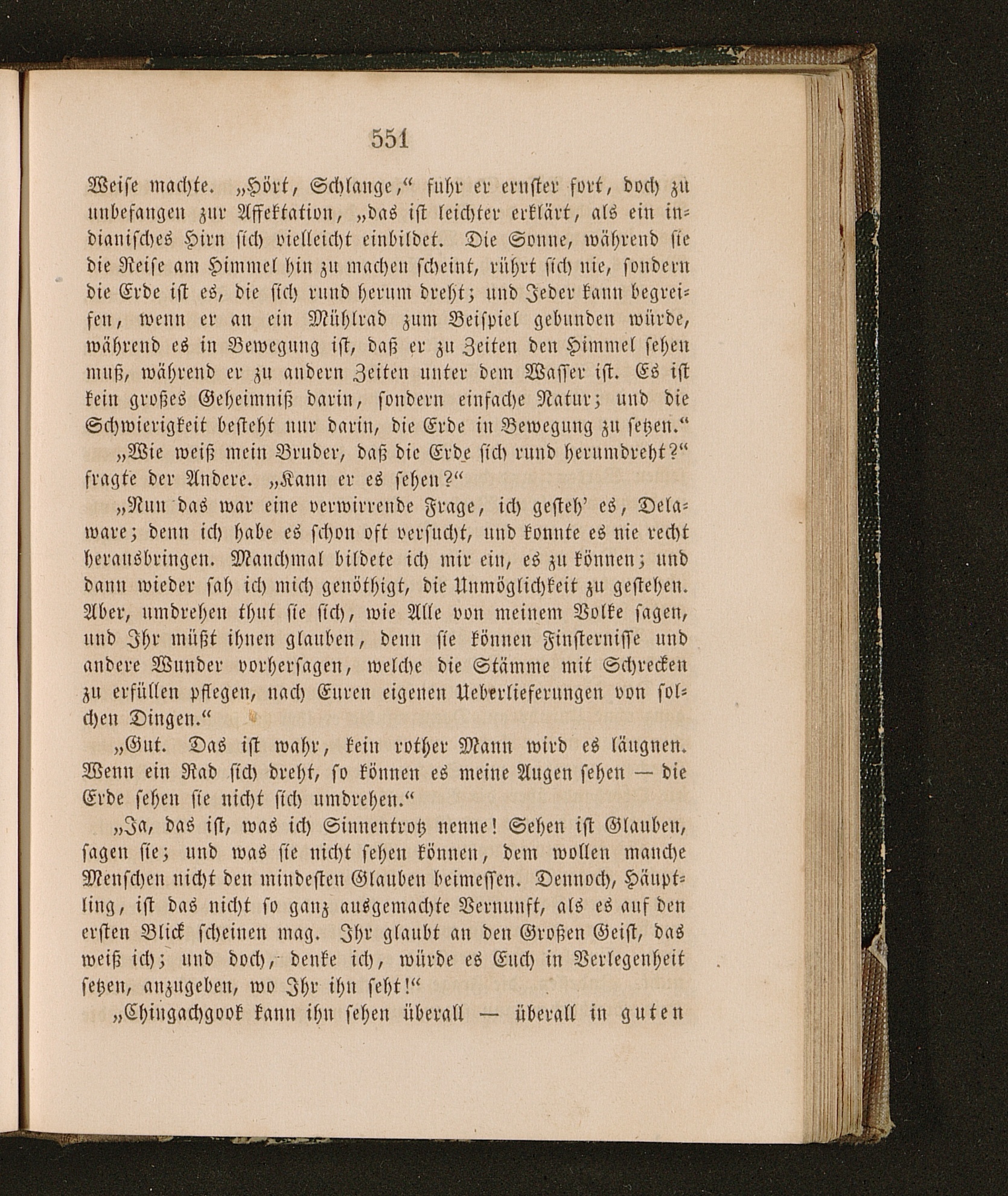 551

Weise machte. „Hört, Schlange,“ fuhr er ernster fort, doch zu unbefangen zur Affektation, „das ist leichter erklärt, als ein indianisches Hirn sich vielleicht einbildet. Die Sonne, während sie die Reise am Himmel hin zu machen scheint, rührt sich nie, sondern die Erde ist es, die sich rund herum dreht; und Jeder kann begreifen, wenn er an ein Mühlrad zum Beispiel gebunden würde, während es in Bewegung ist, daß er zu Zeiten den Himmel sehen muß, während er zu andern Zeiten unter dem Wasser ist. Es ist kein großes Geheimniß darin, sondern einfache Natur; und die Schwierigkeit besteht nur darin, die Erde in Bewegung zu setzen.“

„Wie weiß mein Bruder, daß die Erde sich rund herumdreht?“ fragte der Andere. „Kann er es sehen?“

„Nun das war eine verwirrende Frage, ich gesteh' es, Delaware; denn ich habe es schon oft versucht, und konnte es nie recht herausbringen. Manchmal bildete ich mir ein, es zu können; und dann wieder sah ich mich genöthigt, die Unmöglichkeit zu gestehen. Aber, umdrehen thut sie sich, wie Alle von meinem Volke sagen, und Ihr müßt ihnen glauben, denn sie können Finsternisse und andere Wunder vorhersagen, welche die Stämme mit Schrecken zu erfüllen pflegen, nach Euren eigenen Ueberlieferungen von solchen Dingen.“

„Gut. Das ist wahr, kein rother Mann wird es läugnen. Wenn ein Rad sich dreht, so können es meine Augen sehen — die Erde sehen sie nicht sich umdrehen.“

„Ja, das ist, was ich Sinnentrotz nenne! Sehen ist Glauben, sagen sie; und was sie nicht sehen können, dem wollen manche Menschen nicht den mindesten Glauben beimessen. Dennoch, Häuptling, ist das nicht so ganz ausgemachte Vernunft, als es auf den ersten Blick scheinen mag. Ihr glaubt an den Großen Geist, das weiß ich; und doch, denke ich, würde es Euch in Verlegenheit setzen, anzugeben, wo Ihr ihn seht!“

„Chingachgook kann ihn sehen überall — überall in guten